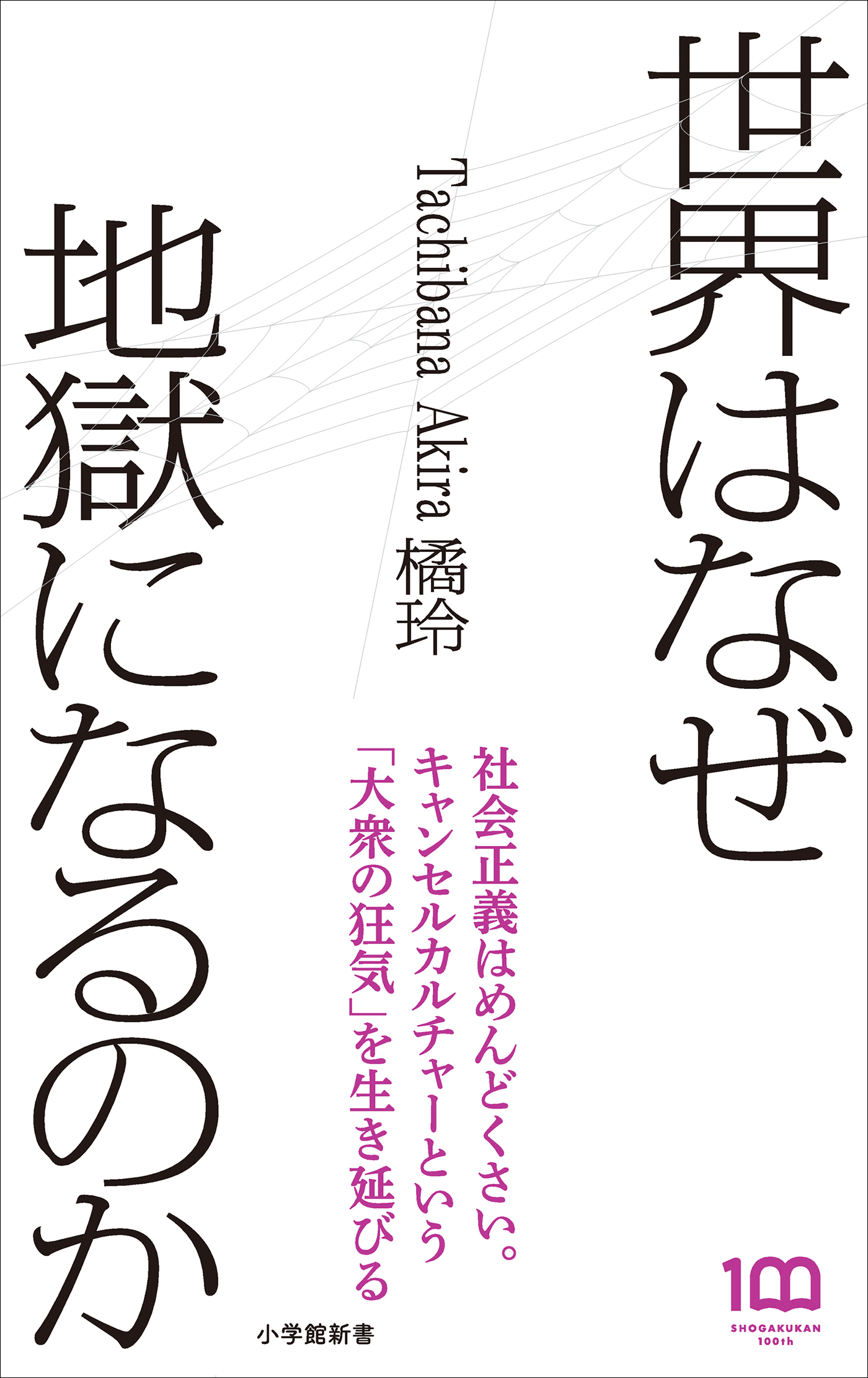 世界はなぜ
地獄になるのか

Tachibana Akira 橘玲

社会正義はめんどくさい。
キャンセルカルチャーという
「大衆の狂気」を生き延びる

小学館新書

100
SHOGAKUKAN
100th